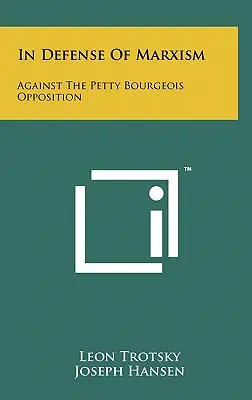 In Defense Of Marxism

Against The Petty Bourgeois Opposition

™

Leon Trotsky
Joseph Hansen